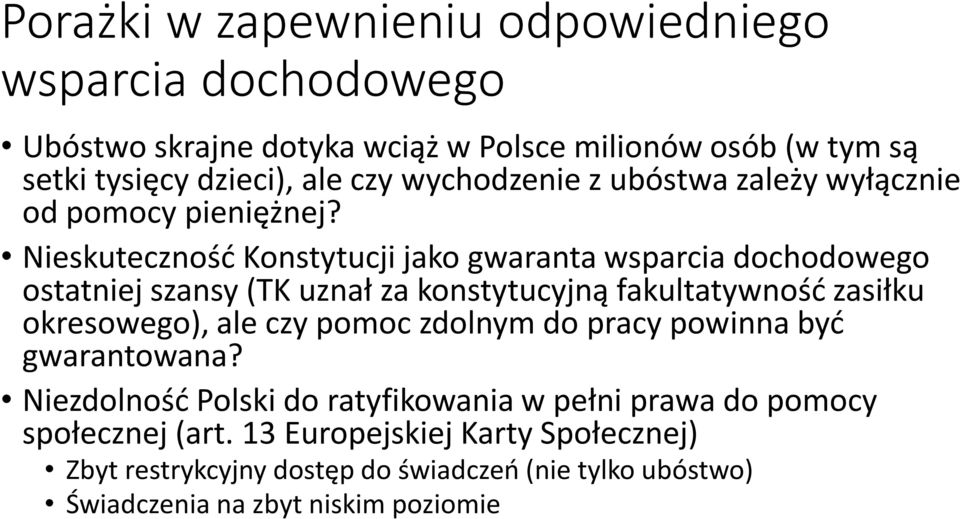 Porażki w zapewnieniu odpowiedniego wsparcia dochodowego

• Ubóstwo skrajne dotyka wciąż w Polsce milionów osób (w tym są setki tysięcy dzieci), ale czy wychodzenie z ubóstwa zależy wyłącznie od pomocy pieniężnej?

• Nieskuteczność Konstytucji jako gwaranta wsparcia dochodowego ostatniej szansy (TK uznał za konstytucyjną fakultatywność zasiłku okresowego), ale czy pomoc zdolnym do pracy powinna być gwarantowana?

• Niezdolność Polski do ratyfikowania w pełni prawa do pomocy społecznej (art. 13 Europejskiej Karty Społecznej)
  • Zbyt restrykcyjny dostęp do świadczeń (nie tylko ubóstwo)
  • Świadczenia na zbyt niskim poziomie